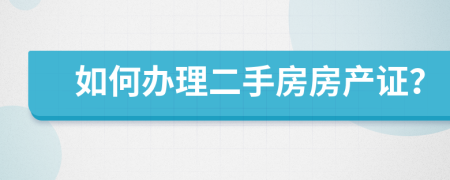 如何办理二手房房产证?